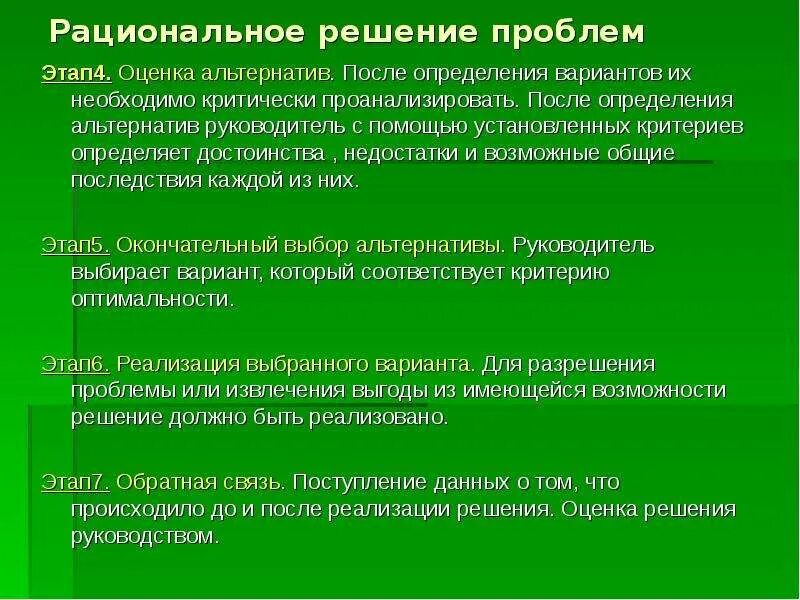 Рациональное решение проблем

Этап4. Оценка альтернатив. После определения вариантов их необходимо критически проанализировать. После определения альтернатив руководитель с помощью установленных критериев определяет достоинства , недостатки и возможные общие последствия каждой из них.

Этап5. Окончательный выбор альтернативы. Руководитель выбирает вариант, который соответствует критерию оптимальности.

Этап6. Реализация выбранного варианта. Для разрешения проблемы или извлечения выгоды из имеющейся возможности решение должно быть реализовано.

Этап7. Обратная связь. Поступление данных о том, что происходило до и после реализации решения. Оценка решения руководством.